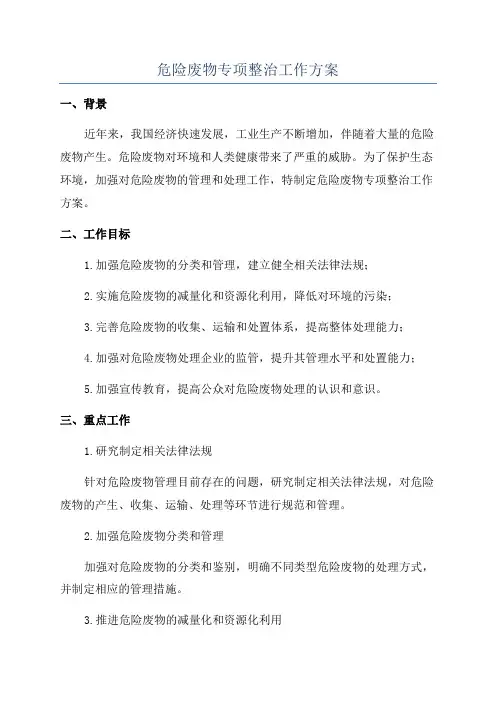 危险废物专项整治工作方案

一、背景

近年来，我国经济快速发展，工业生产不断增加，伴随着大量的危险废物产生。危险废物对环境和人类健康带来了严重的威胁。为了保护生态环境，加强对危险废物的管理和处理工作，特制定危险废物专项整治工作方案。

二、工作目标

1.加强危险废物的分类和管理，建立健全相关法律法规；

2.实施危险废物的减量化和资源化利用，降低对环境的污染；

3.完善危险废物的收集、运输和处置体系，提高整体处理能力；

4.加强对危险废物处理企业的监管，提升其管理水平和处置能力；

5.加强宣传教育，提高公众对危险废物处理的认识和意识。

三、重点工作

1.研究制定相关法律法规

针对危险废物管理目前存在的问题，研究制定相关法律法规，对危险废物的产生、收集、运输、处理等环节进行规范和管理。

2.加强危险废物分类和管理

加强对危险废物的分类和鉴别，明确不同类型危险废物的处理方式，并制定相应的管理措施。

3.推进危险废物的减量化和资源化利用